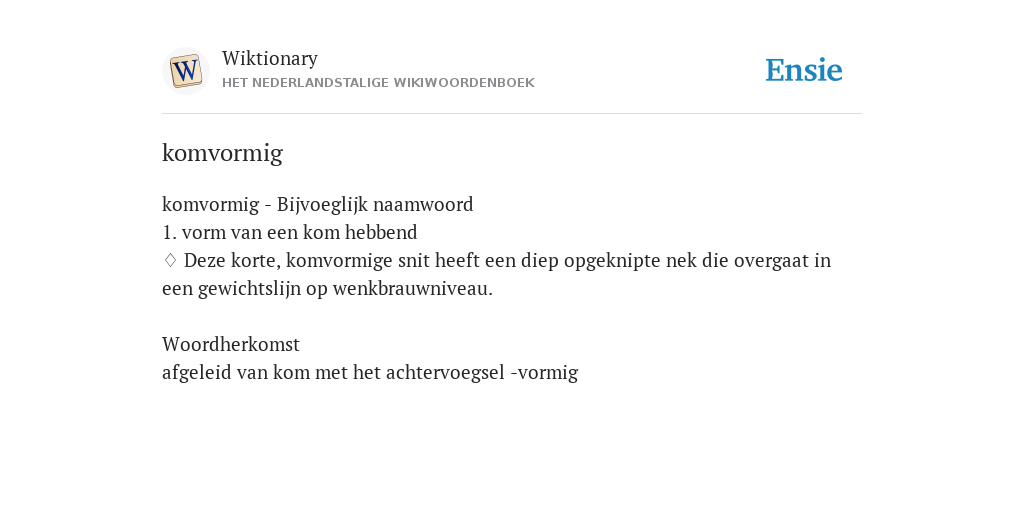 W

Wiktionary
HET NEDERLANDSTALIGE WIKIWOORDENBOEK

Ensie

komvormig

komvormig - Bijvoeglijk naamwoord
1. vorm van een kom hebbend
♢ Deze korte, komvormige snit heeft een diep opgeknipte nek die overgaat in een gewichtslijn op wenkbrauwniveau.

Woordherkomst
afgeleid van kom met het achtervoegsel -vormig